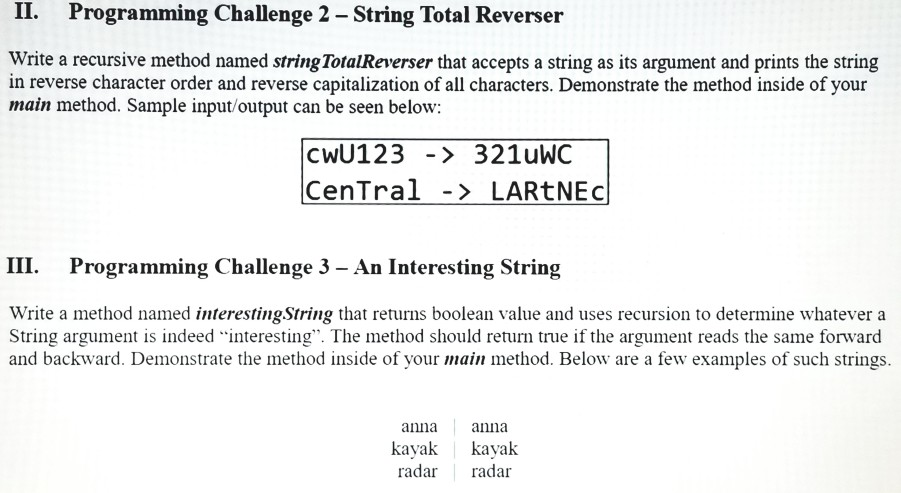 II. Programming Challenge 2 – String Total Reverser

Write a recursive method named stringTotalReverser that accepts a string as its argument and prints the string in reverse character order and reverse capitalization of all characters. Demonstrate the method inside of your main method. Sample input/output can be seen below:

cwU123 -> 321uWC
CenTral -> LARtNEc

III. Programming Challenge 3 – An Interesting String

Write a method named interestingString that returns boolean value and uses recursion to determine whatever a String argument is indeed "interesting". The method should return true if the argument reads the same forward and backward. Demonstrate the method inside of your main method. Below are a few examples of such strings.

| anna | anna |
|---|---|
| kayak | kayak |
| radar | radar |